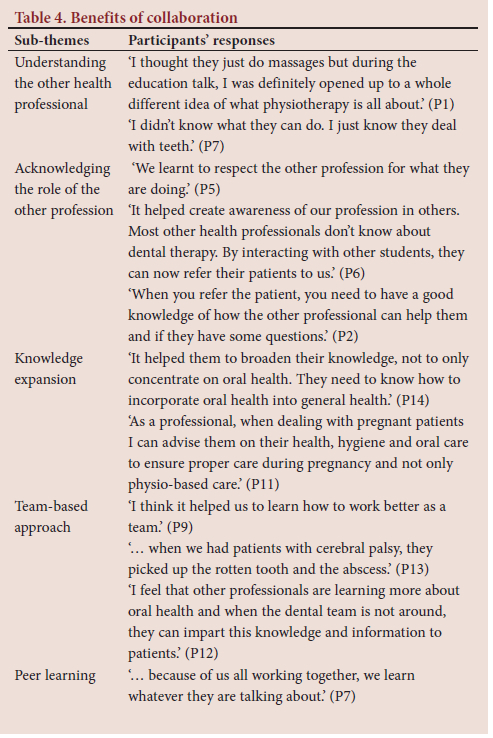 Table 4. Benefits of collaboration

| Sub-themes | Participants' responses |
|---|---|
| Understanding the other health professional | 'I thought they just do massages but during the education talk, I was definitely opened up to a whole different idea of what physiotherapy is all about.' (P1) 'I didn't know what they can do. I just know they deal with teeth.' (P7) |
| Acknowledging the role of the other profession | 'We learnt to respect the other profession for what they are doing.' (P5) 'It helped create awareness of our profession in others. Most other health professionals don't know about dental therapy. By interacting with other students, they can now refer their patients to us.' (P6) 'When you refer the patient, you need to have a good knowledge of how the other professional can help them and if they have some questions.' (P2) |
| Knowledge expansion | 'It helped them to broaden their knowledge, not to only concentrate on oral health. They need to know how to incorporate oral health into general health.' (P14) 'As a professional, when dealing with pregnant patients I can advise them on their health, hygiene and oral care to ensure proper care during pregnancy and not only physio-based care.' (P11) |
| Team-based approach | 'I think it helped us to learn how to work better as a team.' (P9) '… when we had patients with cerebral palsy, they picked up the rotten tooth and the abscess.' (P13) 'I feel that other professionals are learning more about oral health and when the dental team is not around, they can impart this knowledge and information to patients.' (P12) |
| Peer learning | '… because of us all working together, we learn whatever they are talking about.' (P7) |